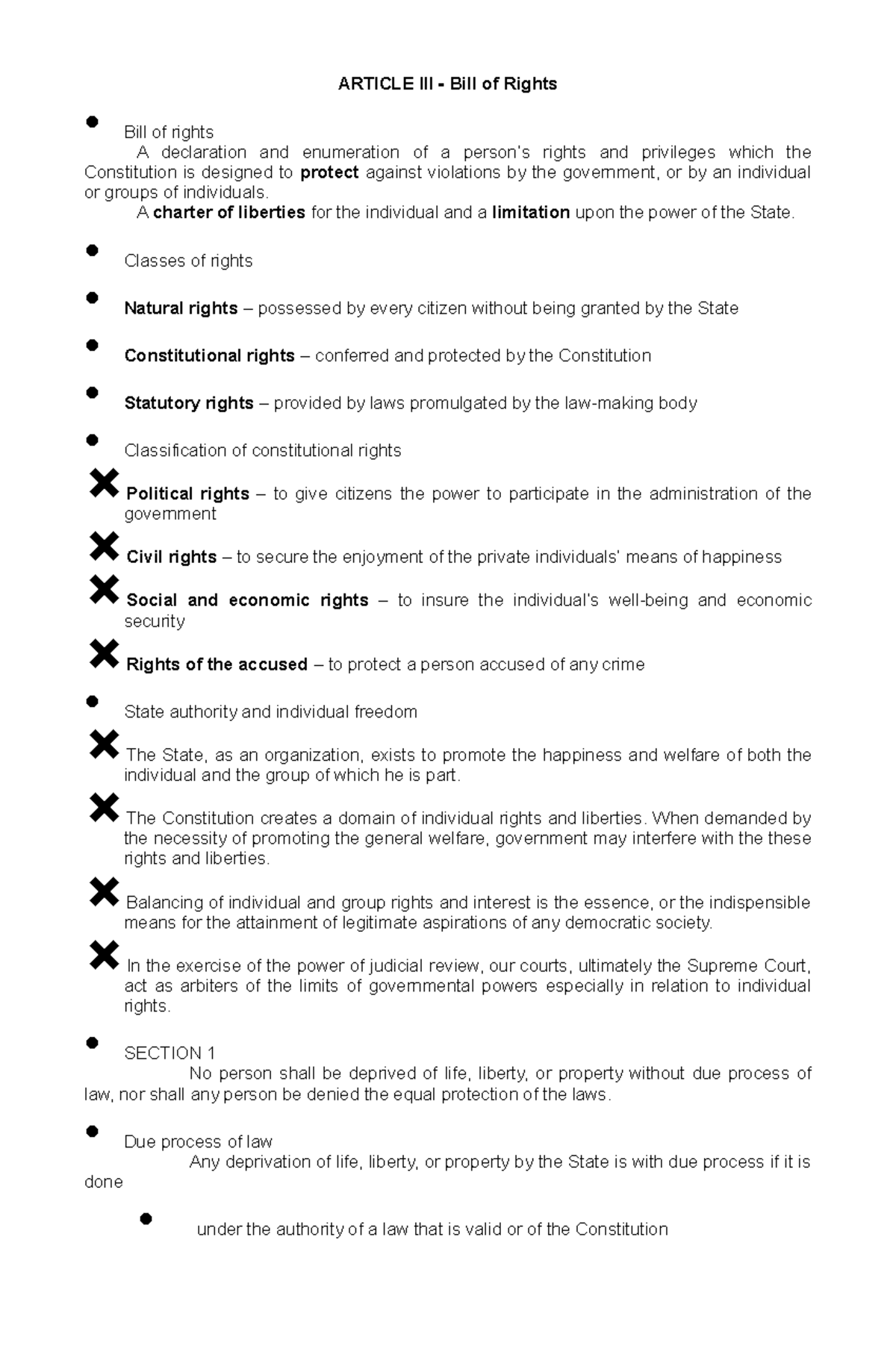 ARTICLE III - Bill of Rights

• Bill of rights

A declaration and enumeration of a person's rights and privileges which the Constitution is designed to protect against violations by the government, or by an individual or groups of individuals.

A charter of liberties for the individual and a limitation upon the power of the State.

• Classes of rights

• Natural rights – possessed by every citizen without being granted by the State

• Constitutional rights – conferred and protected by the Constitution

• Statutory rights – provided by laws promulgated by the law-making body

• Classification of constitutional rights

✖ Political rights – to give citizens the power to participate in the administration of the government

✖ Civil rights – to secure the enjoyment of the private individuals' means of happiness

✖ Social and economic rights – to insure the individual's well-being and economic security

✖ Rights of the accused – to protect a person accused of any crime

• State authority and individual freedom

✖ The State, as an organization, exists to promote the happiness and welfare of both the individual and the group of which he is part.

✖ The Constitution creates a domain of individual rights and liberties. When demanded by the necessity of promoting the general welfare, government may interfere with the these rights and liberties.

✖ Balancing of individual and group rights and interest is the essence, or the indispensible means for the attainment of legitimate aspirations of any democratic society.

✖ In the exercise of the power of judicial review, our courts, ultimately the Supreme Court, act as arbiters of the limits of governmental powers especially in relation to individual rights.

• SECTION 1

No person shall be deprived of life, liberty, or property without due process of law, nor shall any person be denied the equal protection of the laws.

• Due process of law

Any deprivation of life, liberty, or property by the State is with due process if it is done

• under the authority of a law that is valid or of the Constitution